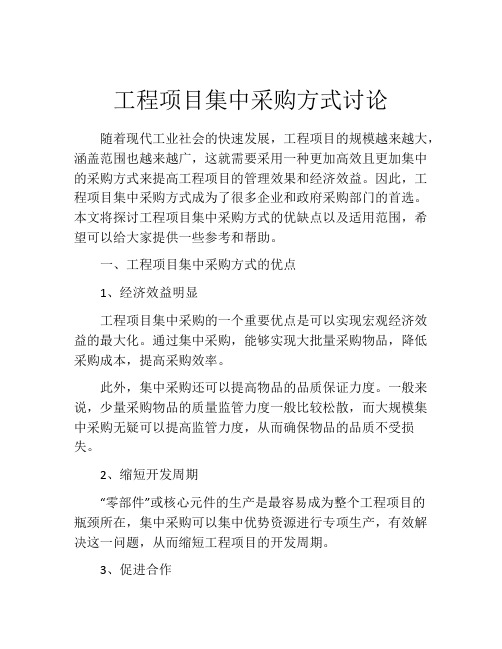 工程项目集中采购方式讨论

随着现代工业社会的快速发展，工程项目的规模越来越大，涵盖范围也越来越广，这就需要采用一种更加高效且更加集中的采购方式来提高工程项目的管理效果和经济效益。因此，工程项目集中采购方式成为了很多企业和政府采购部门的首选。本文将探讨工程项目集中采购方式的优缺点以及适用范围，希望可以给大家提供一些参考和帮助。

一、工程项目集中采购方式的优点

1、经济效益明显

工程项目集中采购的一个重要优点是可以实现宏观经济效益的最大化。通过集中采购，能够实现大批量采购物品，降低采购成本，提高采购效率。

此外，集中采购还可以提高物品的品质保证力度。一般来说，少量采购物品的质量监管力度一般比较松散，而大规模集中采购无疑可以提高监管力度，从而确保物品的品质不受损失。

2、缩短开发周期

“零部件”或核心元件的生产是最容易成为整个工程项目的瓶颈所在，集中采购可以集中优势资源进行专项生产，有效解决这一问题，从而缩短工程项目的开发周期。

3、促进合作